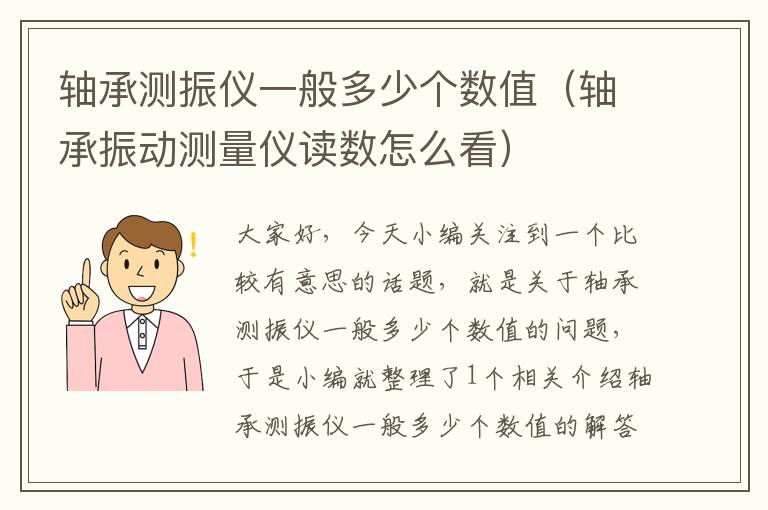 轴承测振仪一般多少个数值（轴承振动测量仪读数怎么看）

!

大家好，今天小编关注到一个比较有意思的话题，就是关于轴承测振仪一般多少个数值的问题，于是小编就整理了1个相关介绍轴承测振仪一般多少个数值的解答